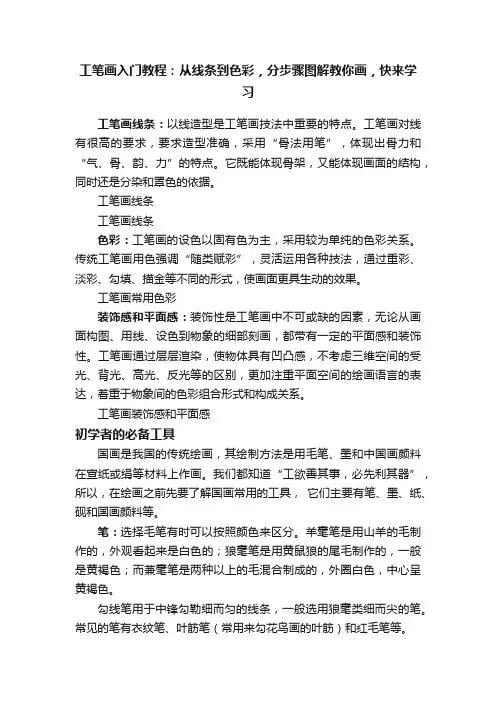 工笔画入门教程：从线条到色彩，分步骤图解教你画，快来学习

工笔画线条：以线造型是工笔画技法中重要的特点。工笔画对线有很高的要求，要求造型准确，采用“骨法用笔”，体现出骨力和“气、骨、韵、力”的特点。它既能体现骨架，又能体现画面的结构，同时还是分染和罩色的依据。

工笔画线条

工笔画线条

色彩：工笔画的设色以固有色为主，采用较为单纯的色彩关系。传统工笔画用色强调“随类赋彩”，灵活运用各种技法，通过重彩、淡彩、勾填、描金等不同的形式，使画面更具生动的效果。

工笔画常用色彩

装饰感和平面感：装饰性是工笔画中不可或缺的因素，无论从画面构图、用线、设色到物象的细部刻画，都带有一定的平面感和装饰性。工笔画通过层层渲染，使物体具有凹凸感，不考虑三维空间的受光、背光、高光、反光等的区别，更加注重平面空间的绘画语言的表达，着重于物象间的色彩组合形式和构成关系。

工笔画装饰感和平面感

初学者的必备工具

国画是我国的传统绘画，其绘制方法是用毛笔、墨和中国画颜料在宣纸或绢等材料上作画。我们都知道“工欲善其事，必先利其器”，所以，在绘画之前先要了解国画常用的工具， 它们主要有笔、墨、纸、砚和国画颜料等。

笔：选择毛笔有时可以按照颜色来区分。羊毫笔是用山羊的毛制作的，外观看起来是白色的；狼毫笔是用黄鼠狼的尾毛制作的，一般是黄褐色；而兼毫笔是两种以上的毛混合制成的，外圈白色，中心呈黄褐色。

勾线笔用于中锋勾勒细而匀的线条，一般选用狼毫类细而尖的笔。常见的笔有衣纹笔、叶筋笔（常用来勾花鸟画的叶筋）和红毛笔等。